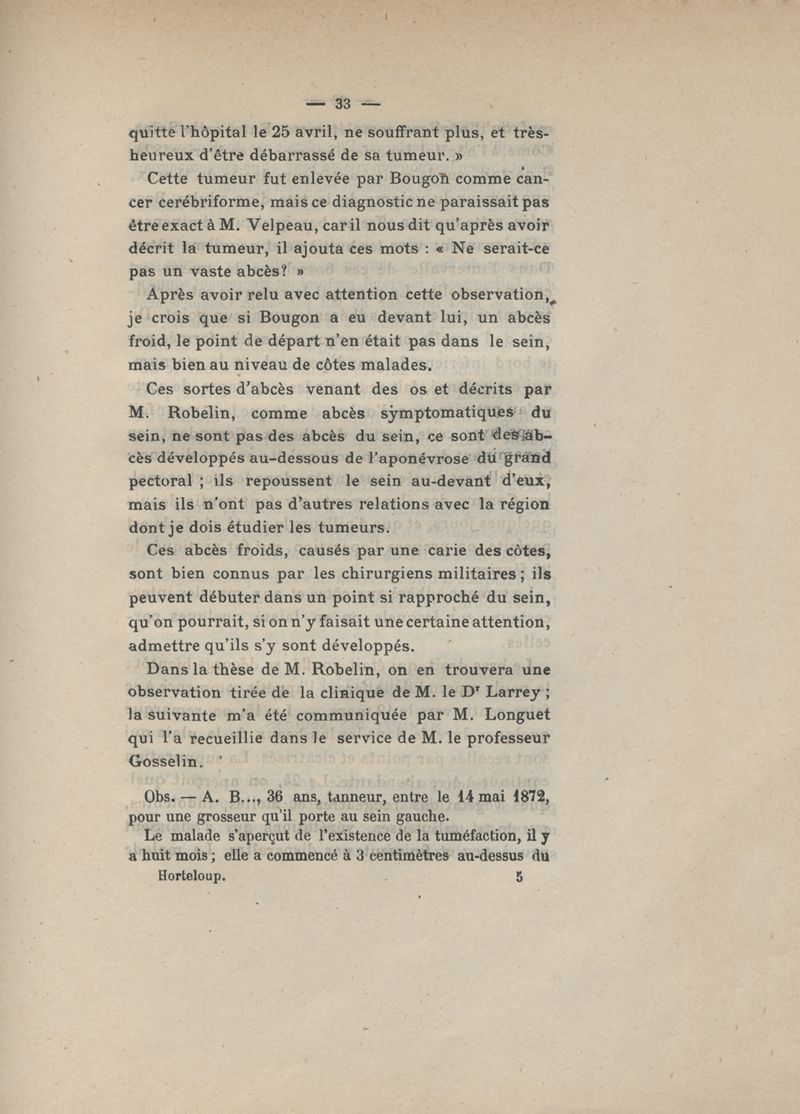 — 33 —

quitte l'hôpital le 25 avril, ne souffrant plus, et très-heureux d'être débarrassé de sa tumeur. »

Cette tumeur fut enlevée par Bougon comme cancer cerébriforme, mais ce diagnostic ne paraissait pas être exact à M. Velpeau, car il nous dit qu'après avoir décrit la tumeur, il ajouta ces mots : « Ne serait-ce pas un vaste abcès? »

Après avoir relu avec attention cette observation, je crois que si Bougon a eu devant lui, un abcès froid, le point de départ n'en était pas dans le sein, mais bien au niveau de côtes malades.

Ces sortes d'abcès venant des os et décrits par M. Robelin, comme abcès symptomatiques du sein, ne sont pas des abcès du sein, ce sont des abcès développés au-dessous de l'aponévrose du grand pectoral ; ils repoussent le sein au-devant d'eux, mais ils n'ont pas d'autres relations avec la région dont je dois étudier les tumeurs.

Ces abcès froids, causés par une carie des côtes, sont bien connus par les chirurgiens militaires ; ils peuvent débuter dans un point si rapproché du sein, qu'on pourrait, si on n'y faisait une certaine attention, admettre qu'ils s'y sont développés.

Dans la thèse de M. Robelin, on en trouvera une observation tirée de la clinique de M. le Dr Larrey ; la suivante m'a été communiquée par M. Longuet qui l'a recueillie dans le service de M. le professeur Gosselin.

Obs. — A. B..., 36 ans, tanneur, entre le 14 mai 1872, pour une grosseur qu'il porte au sein gauche.

Le malade s'aperçut de l'existence de la tuméfaction, il y a huit mois ; elle a commencé à 3 centimètres au-dessus du

Horteloup. 5